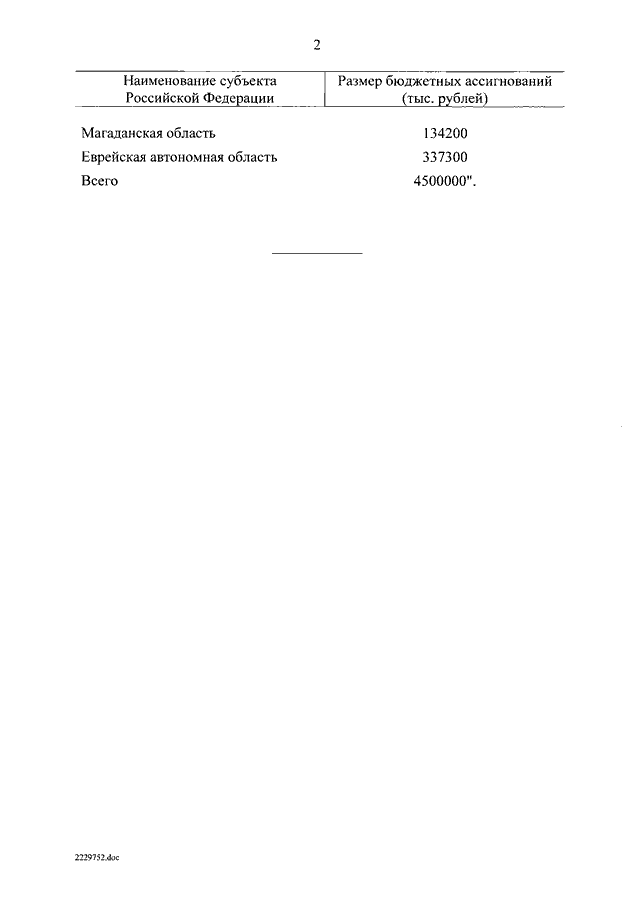 2

| Наименование субъекта Российской Федерации | Размер бюджетных ассигнований (тыс. рублей) |
|---|---|
| Магаданская область | 134200 |
| Еврейская автономная область | 337300 |
| Всего | 4500000". |

2229752.doc